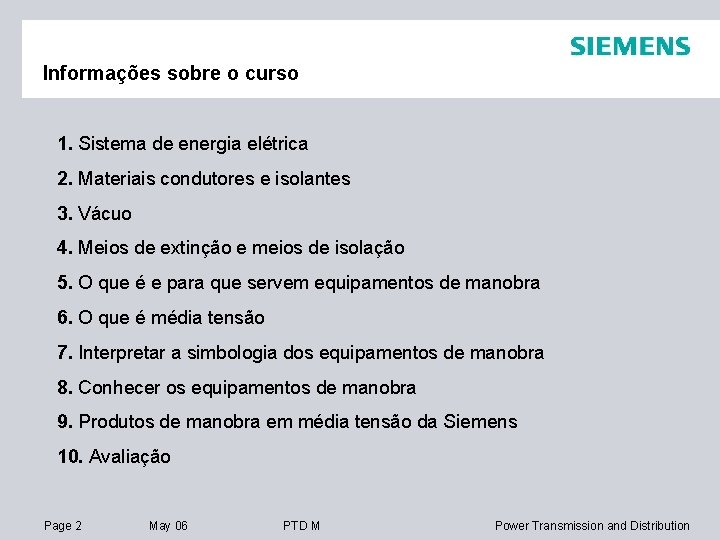 SIEMENS

Informações sobre o curso

1. Sistema de energia elétrica

2. Materiais condutores e isolantes

3. Vácuo

4. Meios de extinção e meios de isolação

5. O que é e para que servem equipamentos de manobra

6. O que é média tensão

7. Interpretar a simbologia dos equipamentos de manobra

8. Conhecer os equipamentos de manobra

9. Produtos de manobra em média tensão da Siemens

10. Avaliação

Page 2 May 06 PTD M Power Transmission and Distribution